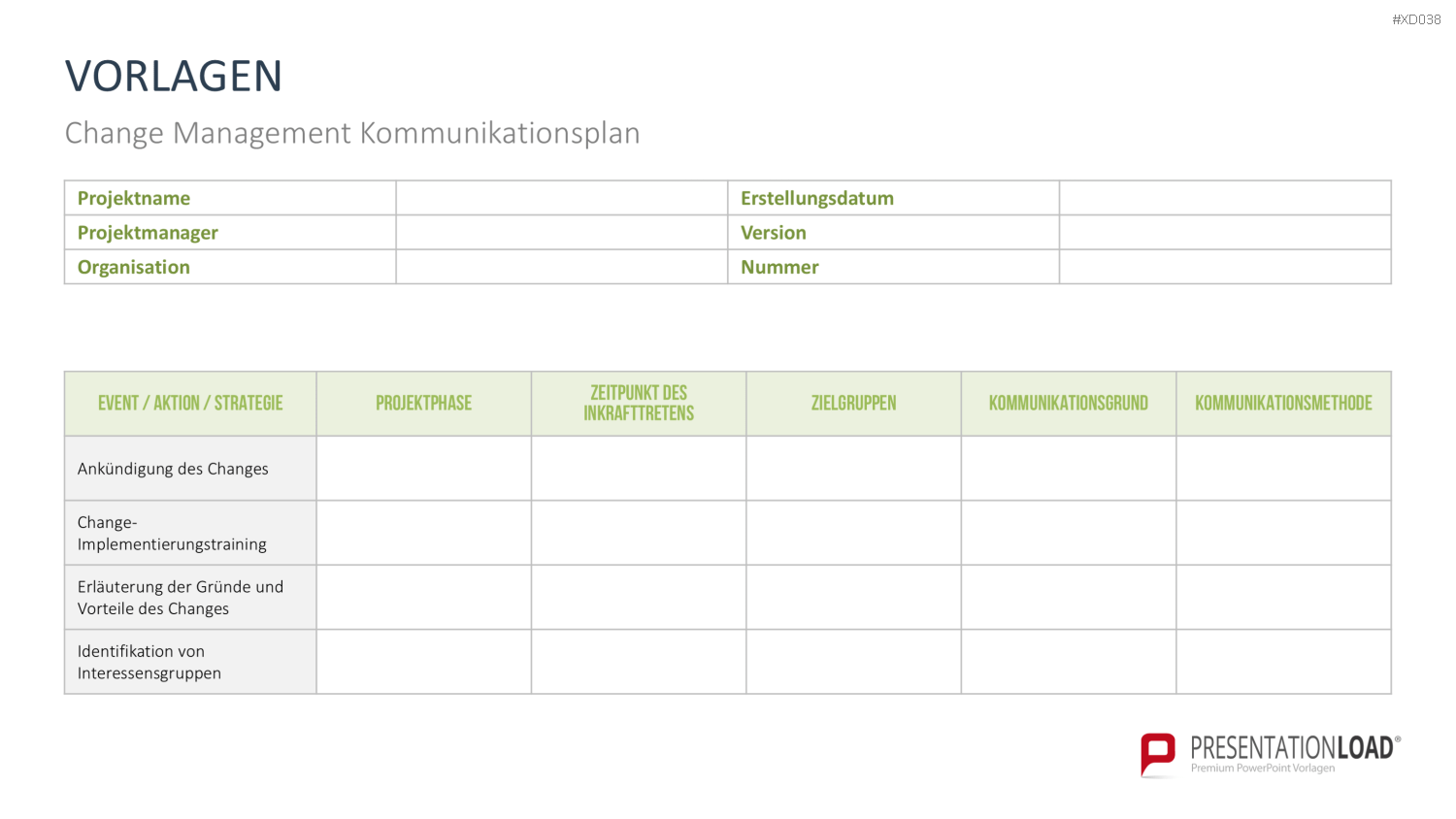 #XD038

VORLAGEN

Change Management Kommunikationsplan

| Projektname | | Erstellungsdatum | |
|---|---|---|---|
| Projektmanager | | Version | |
| Organisation | | Nummer | |

| EVENT / AKTION / STRATEGIE | PROJEKTPHASE | ZEITPUNKT DES INKRAFTTRETENS | ZIELGRUPPEN | KOMMUNIKATIONSGRUND | KOMMUNIKATIONSMETHODE |
|---|---|---|---|---|---|
| Ankündigung des Changes | | | | | |
| Change-Implementierungstraining | | | | | |
| Erläuterung der Gründe und Vorteile des Changes | | | | | |
| Identifikation von Interessensgruppen | | | | | |

PRESENTATIONLOAD®
Premium PowerPoint Vorlagen